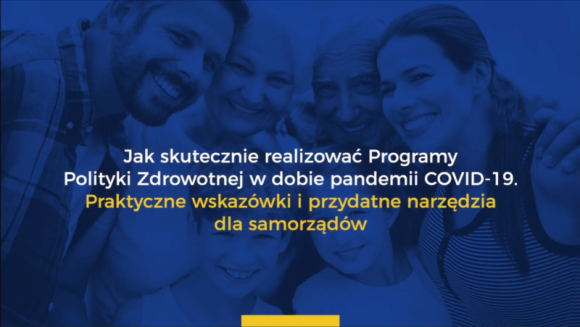 Jak skutecznie realizować Programy Polityki Zdrowotnej w dobie pandemii COVID-19.
Praktyczne wskazówki i przydatne narzędzia dla samorządów